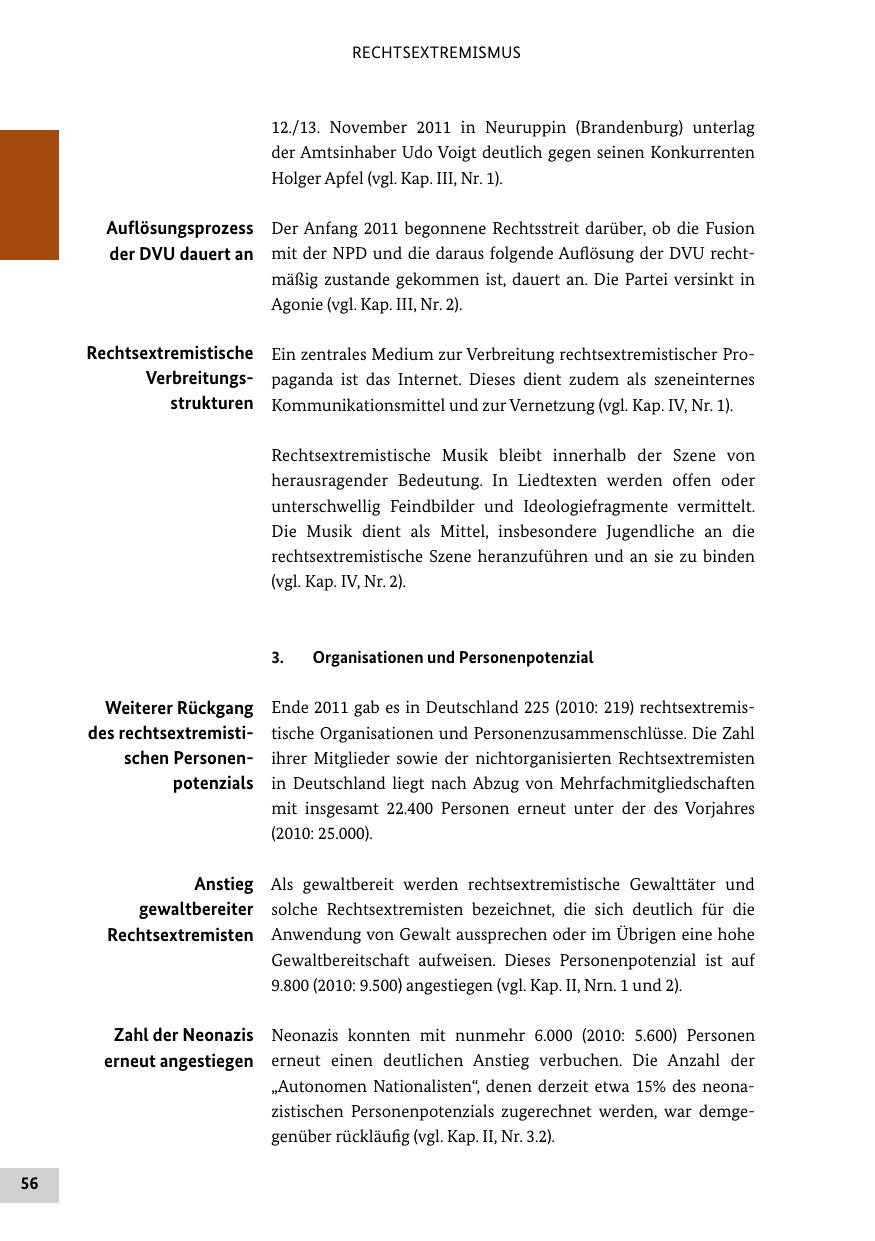 RECHTSEXTREMISMUS

12./13. November 2011 in Neuruppin (Brandenburg) unterlag der Amtsinhaber Udo Voigt deutlich gegen seinen Konkurrenten Holger Apfel (vgl. Kap. III, Nr. 1).

Auflösungsprozess der DVU dauert an

Der Anfang 2011 begonnene Rechtsstreit darüber, ob die Fusion mit der NPD und die daraus folgende Auflösung der DVU rechtmäßig zustande gekommen ist, dauert an. Die Partei versinkt in Agonie (vgl. Kap. III, Nr. 2).

Rechtsextremistische Verbreitungsstrukturen

Ein zentrales Medium zur Verbreitung rechtsextremistischer Propaganda ist das Internet. Dieses dient zudem als szeneinternes Kommunikationsmittel und zur Vernetzung (vgl. Kap. IV, Nr. 1).

Rechtsextremistische Musik bleibt innerhalb der Szene von herausragender Bedeutung. In Liedtexten werden offen oder unterschwellig Feindbilder und Ideologiefragmente vermittelt. Die Musik dient als Mittel, insbesondere Jugendliche an die rechtsextremistische Szene heranzuführen und an sie zu binden (vgl. Kap. IV, Nr. 2).

3. Organisationen und Personenpotenzial

Weiterer Rückgang des rechtsextremistischen Personenpotenzials

Ende 2011 gab es in Deutschland 225 (2010: 219) rechtsextremistische Organisationen und Personenzusammenschlüsse. Die Zahl ihrer Mitglieder sowie der nichtorganisierten Rechtsextremisten in Deutschland liegt nach Abzug von Mehrfachmitgliedschaften mit insgesamt 22.400 Personen erneut unter der des Vorjahres (2010: 25.000).

Anstieg gewaltbereiter Rechtsextremisten

Als gewaltbereit werden rechtsextremistische Gewalttäter und solche Rechtsextremisten bezeichnet, die sich deutlich für die Anwendung von Gewalt aussprechen oder im Übrigen eine hohe Gewaltbereitschaft aufweisen. Dieses Personenpotenzial ist auf 9.800 (2010: 9.500) angestiegen (vgl. Kap. II, Nrn. 1 und 2).

Zahl der Neonazis erneut angestiegen

Neonazis konnten mit nunmehr 6.000 (2010: 5.600) Personen erneut einen deutlichen Anstieg verbuchen. Die Anzahl der „Autonomen Nationalisten“, denen derzeit etwa 15% des neonazistischen Personenpotenzials zugerechnet werden, war demgegenüber rückläufig (vgl. Kap. II, Nr. 3.2).

56